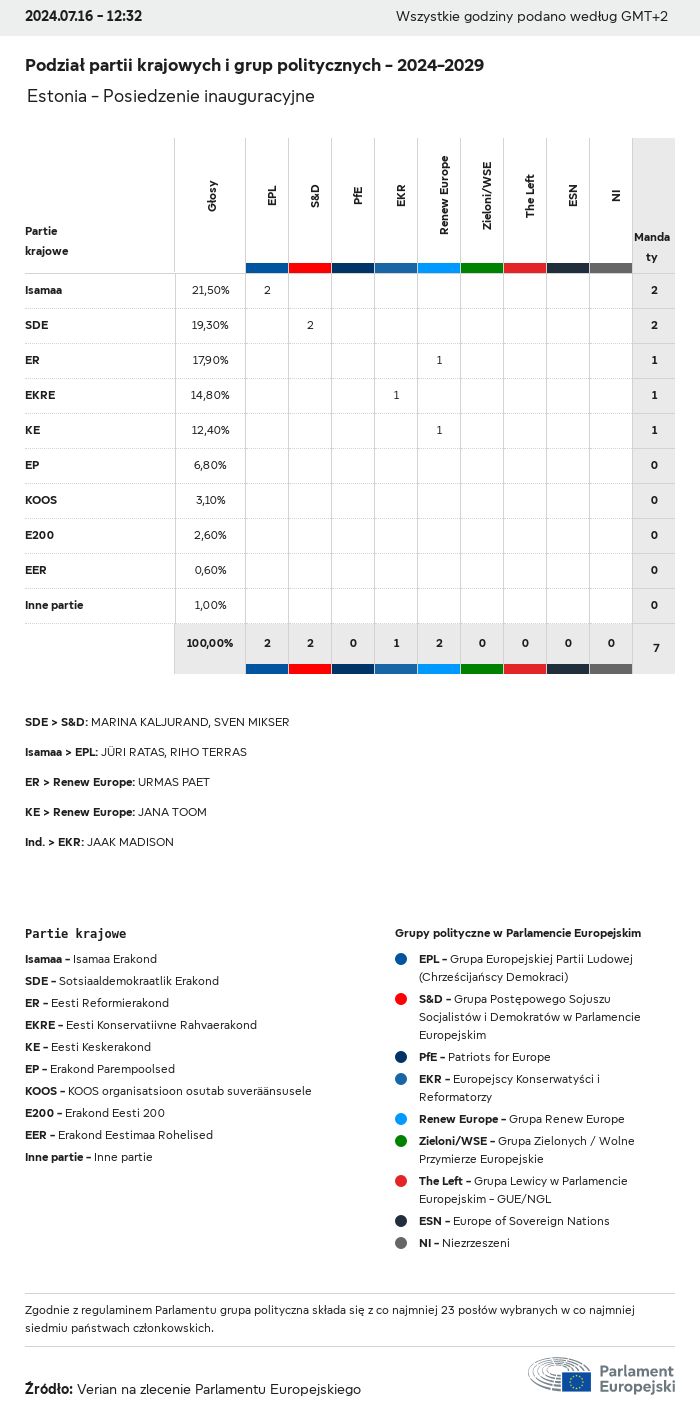 2024.07.16 - 12:32

Wszystkie godziny podano według GMT+2

Podział partii krajowych i grup politycznych - 2024-2029

Estonia - Posiedzenie inauguracyjne

| Partie krajowe | Głosy | EPL | S&D | PfE | EKR | Renew Europe | Zieloni/WSE | The Left | ESN | NI | Mandaty |
|---|---|---|---|---|---|---|---|---|---|---|---|
| Isamaa | 21,50% | 2 | | | | | | | | | 2 |
| SDE | 19,30% | | 2 | | | | | | | | 2 |
| ER | 17,90% | | | | | 1 | | | | | 1 |
| EKRE | 14,80% | | | | 1 | | | | | | 1 |
| KE | 12,40% | | | | | 1 | | | | | 1 |
| EP | 6,80% | | | | | | | | | | 0 |
| KOOS | 3,10% | | | | | | | | | | 0 |
| E200 | 2,60% | | | | | | | | | | 0 |
| EER | 0,60% | | | | | | | | | | 0 |
| Inne partie | 1,00% | | | | | | | | | | 0 |
| | 100,00% | 2 | 2 | 0 | 1 | 2 | 0 | 0 | 0 | 0 | 7 |

SDE > S&D: MARINA KALJURAND, SVEN MIKSER

Isamaa > EPL: JÜRI RATAS, RIHO TERRAS

ER > Renew Europe: URMAS PAET

KE > Renew Europe: JANA TOOM

Ind. > EKR: JAAK MADISON

Partie krajowe

Isamaa - Isamaa Erakond
SDE - Sotsiaaldemokraatlik Erakond
ER - Eesti Reformierakond
EKRE - Eesti Konservatiivne Rahvaerakond
KE - Eesti Keskerakond
EP - Erakond Parempoolsed
KOOS - KOOS organisatsioon osutab suveräänsusele
E200 - Erakond Eesti 200
EER - Erakond Eestimaa Rohelised
Inne partie - Inne partie

Grupy polityczne w Parlamencie Europejskim

EPL - Grupa Europejskiej Partii Ludowej (Chrześcijańscy Demokraci)
S&D - Grupa Postępowego Sojuszu Socjalistów i Demokratów w Parlamencie Europejskim
PfE - Patriots for Europe
EKR - Europejscy Konserwatyści i Reformatorzy
Renew Europe - Grupa Renew Europe
Zieloni/WSE - Grupa Zielonych / Wolne Przymierze Europejskie
The Left - Grupa Lewicy w Parlamencie Europejskim - GUE/NGL
ESN - Europe of Sovereign Nations
NI - Niezrzeszeni

Zgodnie z regulaminem Parlamentu grupa polityczna składa się z co najmniej 23 posłów wybranych w co najmniej siedmiu państwach członkowskich.

Źródło: Verian na zlecenie Parlamentu Europejskiego

Parlament Europejski